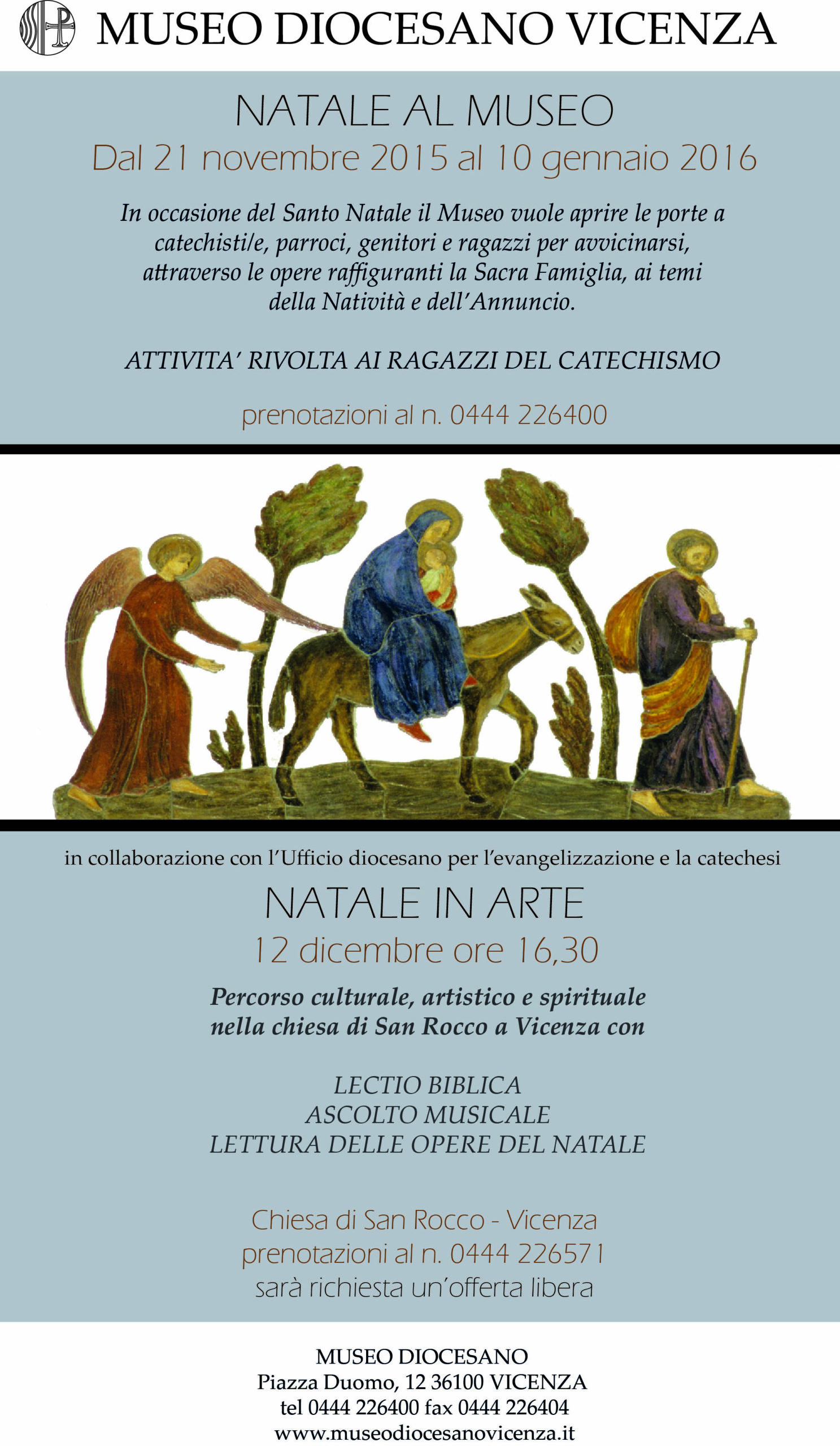 MUSEO DIOCESANO VICENZA

NATALE AL MUSEO
Dal 21 novembre 2015 al 10 gennaio 2016

In occasione del Santo Natale il Museo vuole aprire le porte a catechisti/e, parroci, genitori e ragazzi per avvicinarsi, attraverso le opere raffiguranti la Sacra Famiglia, ai temi della Natività e dell'Annuncio.

ATTIVITA' RIVOLTA AI RAGAZZI DEL CATECHISMO

prenotazioni al n. 0444 226400

in collaborazione con l'Ufficio diocesano per l'evangelizzazione e la catechesi

NATALE IN ARTE
12 dicembre ore 16,30

Percorso culturale, artistico e spirituale nella chiesa di San Rocco a Vicenza con

LECTIO BIBLICA
ASCOLTO MUSICALE
LETTURA DELLE OPERE DEL NATALE

Chiesa di San Rocco - Vicenza
prenotazioni al n. 0444 226571
sarà richiesta un'offerta libera

MUSEO DIOCESANO
Piazza Duomo, 12 36100 VICENZA
tel 0444 226400 fax 0444 226404
www.museodiocesanovicenza.it